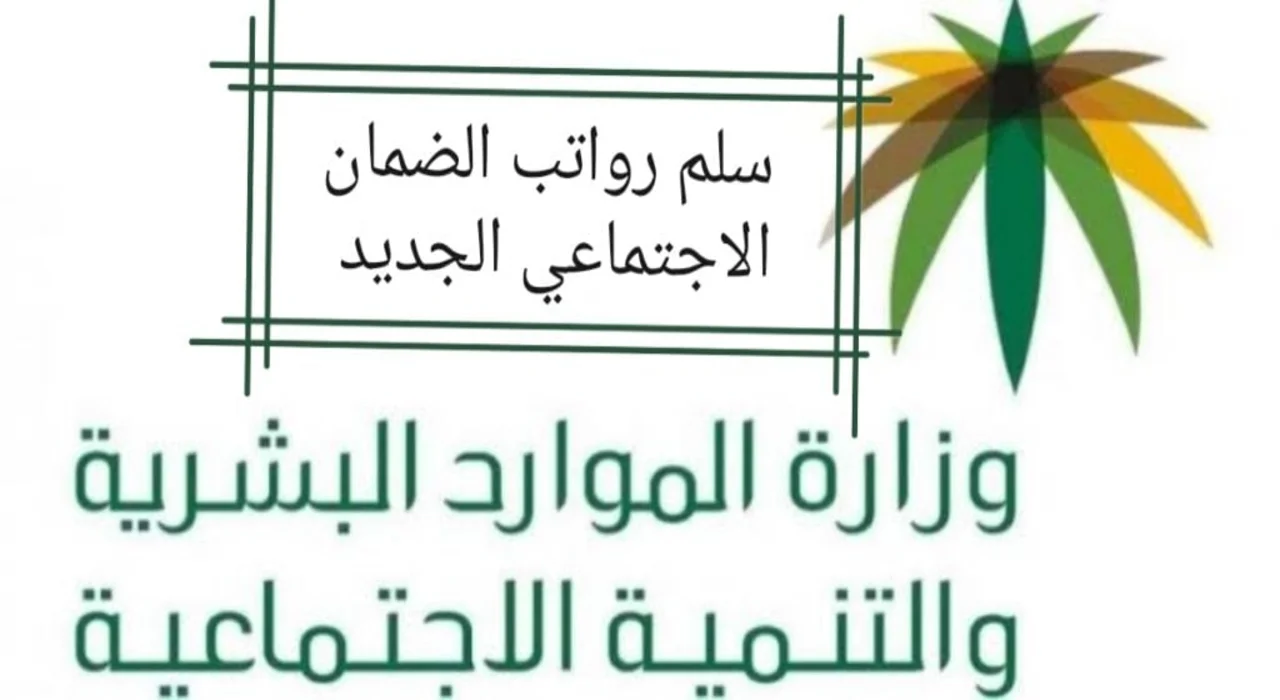 سلم رواتب الضمان الاجتماعي الجديد

وزارة الموارد البشرية والتنمية الاجتماعية